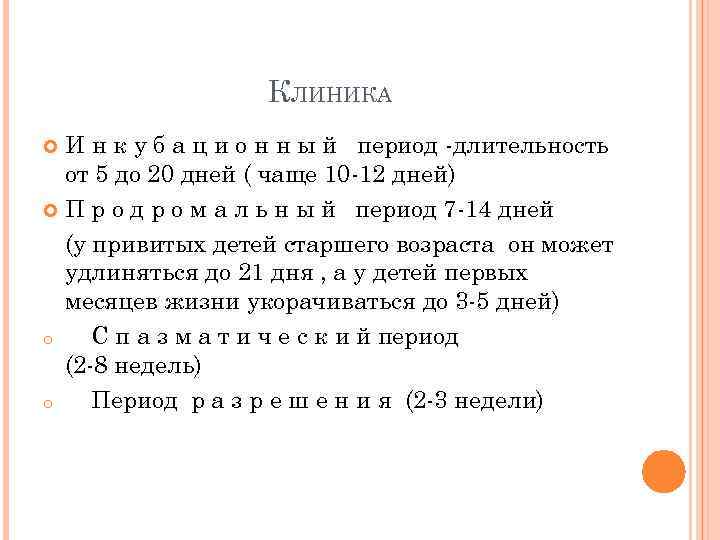 Клиника

И н к у б а ц и о н н ы й период -длительность от 5 до 20 дней ( чаще 10-12 дней)

П р о д р о м а л ь н ы й период 7-14 дней

(у привитых детей старшего возраста он может удлиняться до 21 дня , а у детей первых месяцев жизни укорачиваться до 3-5 дней)

С п а з м а т и ч е с к и й период (2-8 недель)

Период р а з р е ш е н и я (2-3 недели)